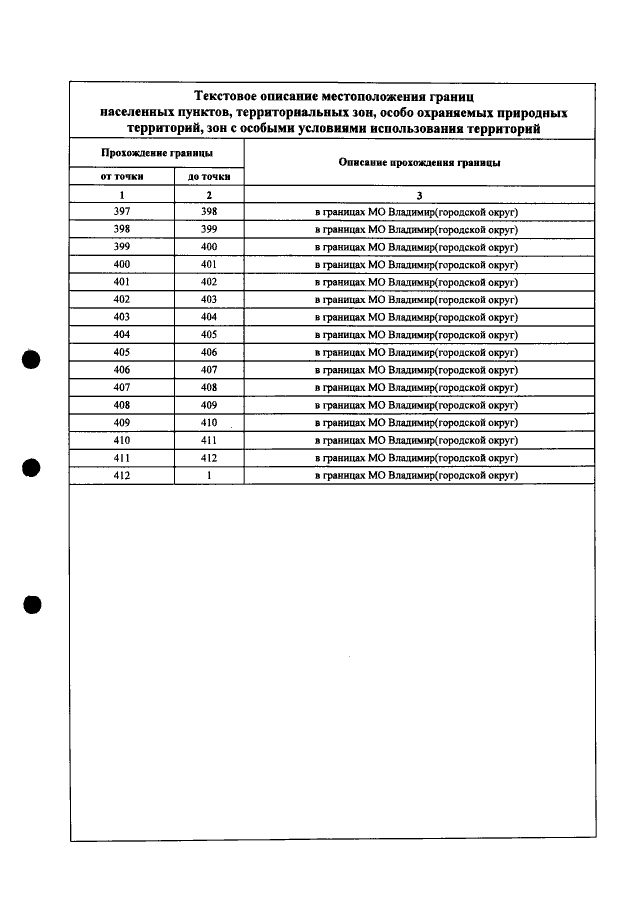 Текстовое описание местоположения границ населенных пунктов, территориальных зон, особо охраняемых природных территорий, зон с особыми условиями использования территорий

| Прохождение границы | | Описание прохождения границы |
|---|---|---|
| от точки | до точки | |
| 1 | 2 | 3 |
| 397 | 398 | в границах МО Владимир(городской округ) |
| 398 | 399 | в границах МО Владимир(городской округ) |
| 399 | 400 | в границах МО Владимир(городской округ) |
| 400 | 401 | в границах МО Владимир(городской округ) |
| 401 | 402 | в границах МО Владимир(городской округ) |
| 402 | 403 | в границах МО Владимир(городской округ) |
| 403 | 404 | в границах МО Владимир(городской округ) |
| 404 | 405 | в границах МО Владимир(городской округ) |
| 405 | 406 | в границах МО Владимир(городской округ) |
| 406 | 407 | в границах МО Владимир(городской округ) |
| 407 | 408 | в границах МО Владимир(городской округ) |
| 408 | 409 | в границах МО Владимир(городской округ) |
| 409 | 410 | в границах МО Владимир(городской округ) |
| 410 | 411 | в границах МО Владимир(городской округ) |
| 411 | 412 | в границах МО Владимир(городской округ) |
| 412 | 1 | в границах МО Владимир(городской округ) |